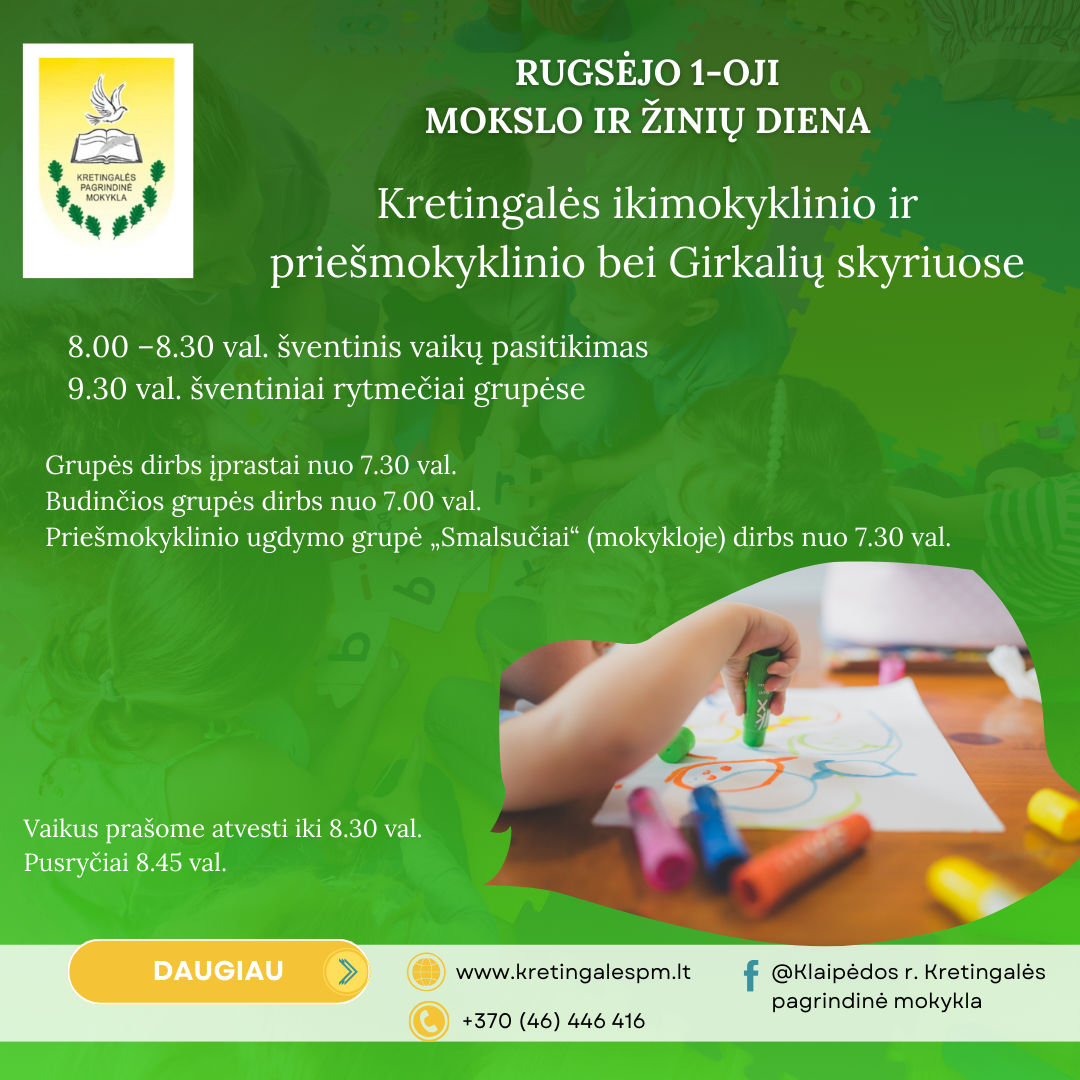 KRETINGALĖS PAGRINDINĖ MOKYKLA

RUGSĖJO 1-OJI
MOKSLO IR ŽINIŲ DIENA

Kretingalės ikimokyklinio ir priešmokyklinio bei Girkalių skyriuose

8.00 –8.30 val. šventinis vaikų pasitikimas
9.30 val. šventiniai rytmečiai grupėse

Grupės dirbs įprastai nuo 7.30 val.
Budinčios grupės dirbs nuo 7.00 val.
Priešmokyklinio ugdymo grupė „Smalsučiai“ (mokykloje) dirbs nuo 7.30 val.

Vaikus prašome atvesti iki 8.30 val.
Pusryčiai 8.45 val.

DAUGIAU

www.kretingalespm.lt

+370 (46) 446 416

@Klaipėdos r. Kretingalės pagrindinė mokykla